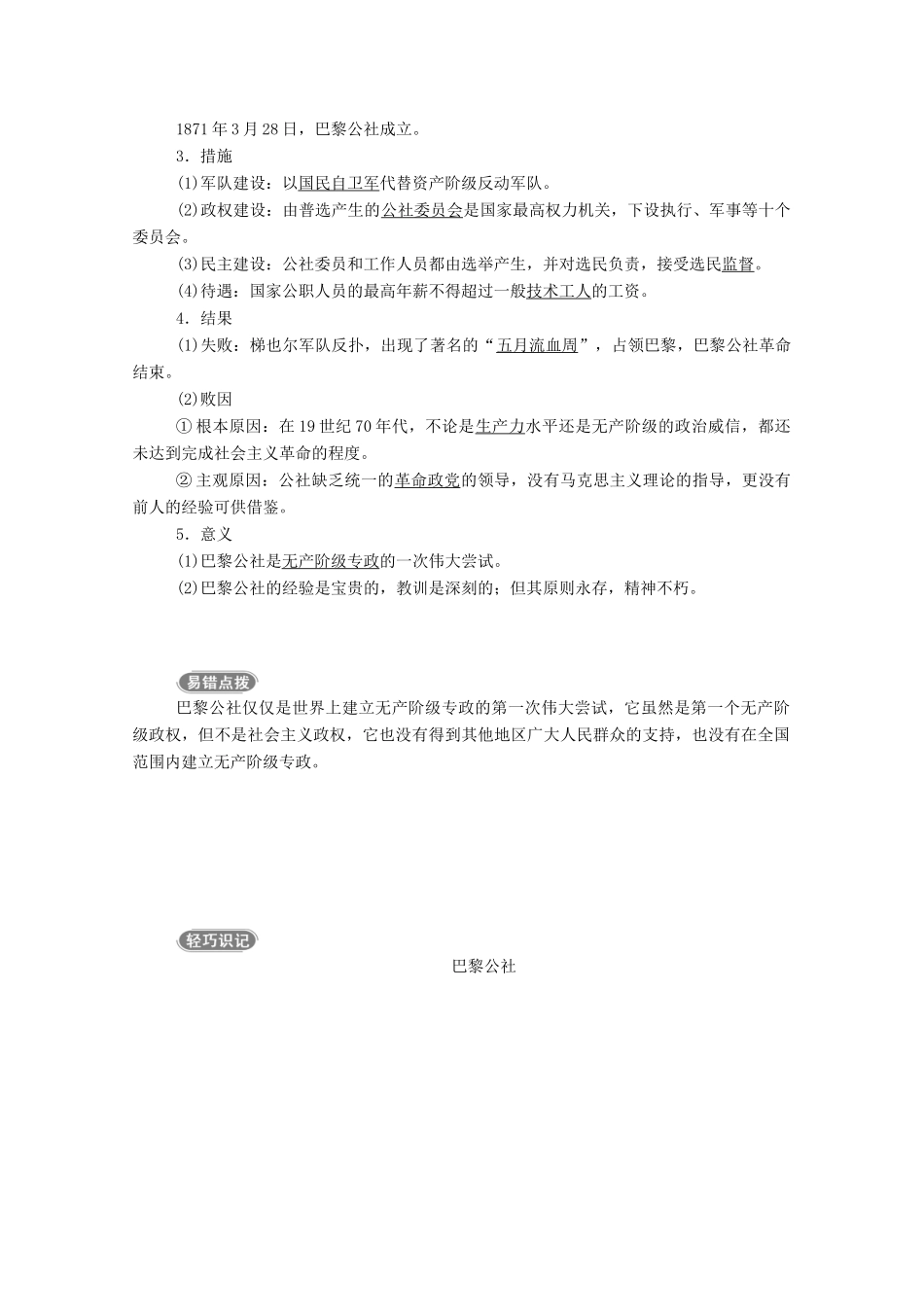 1871年3月28日，巴黎公社成立。

3．措施

(1)军队建设：以国民自卫军代替资产阶级反动军队。

(2)政权建设：由普选产生的公社委员会是国家最高权力机关，下设执行、军事等十个委员会。

(3)民主建设：公社委员和工作人员都由选举产生，并对选民负责，接受选民监督。

(4)待遇：国家公职人员的最高年薪不得超过一般技术工人的工资。

4．结果

(1)失败：梯也尔军队反扑，出现了著名的“五月流血周”，占领巴黎，巴黎公社革命结束。

(2)败因

①根本原因：在19世纪70年代，不论是生产力水平还是无产阶级的政治威信，都还未达到完成社会主义革命的程度。

②主观原因：公社缺乏统一的革命政党的领导，没有马克思主义理论的指导，更没有前人的经验可供借鉴。

5．意义

(1)巴黎公社是无产阶级专政的一次伟大尝试。

(2)巴黎公社的经验是宝贵的，教训是深刻的；但其原则永存，精神不朽。

易错点拨

巴黎公社仅仅是世界上建立无产阶级专政的第一次伟大尝试，它虽然是第一个无产阶级政权，但不是社会主义政权，它也没有得到其他地区广大人民群众的支持，也没有在全国范围内建立无产阶级专政。

轻巧识记

巴黎公社